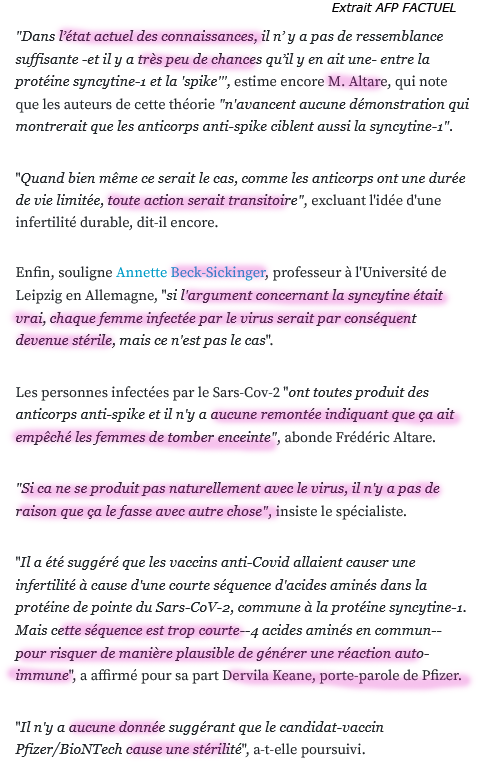 Extrait AFP FACTUEL

"Dans l'état actuel des connaissances, il n' y a pas de ressemblance suffisante -et il y a très peu de chances qu'il y en ait une- entre la protéine syncytine-1 et la 'spike'", estime encore M. Altare, qui note que les auteurs de cette théorie "n'avancent aucune démonstration qui montrerait que les anticorps anti-spike ciblent aussi la syncytine-1".

"Quand bien même ce serait le cas, comme les anticorps ont une durée de vie limitée, toute action serait transitoire", excluant l'idée d'une infertilité durable, dit-il encore.

Enfin, souligne Annette Beck-Sickinger, professeur à l'Université de Leipzig en Allemagne, "si l'argument concernant la syncytine était vrai, chaque femme infectée par le virus serait par conséquent devenue stérile, mais ce n'est pas le cas".

Les personnes infectées par le Sars-Cov-2 "ont toutes produit des anticorps anti-spike et il n'y a aucune remontée indiquant que ça ait empêché les femmes de tomber enceinte", abonde Frédéric Altare.

"Si ca ne se produit pas naturellement avec le virus, il n'y a pas de raison que ça le fasse avec autre chose", insiste le spécialiste.

"Il a été suggéré que les vaccins anti-Covid allaient causer une infertilité à cause d'une courte séquence d'acides aminés dans la protéine de pointe du Sars-CoV-2, commune à la protéine syncytine-1. Mais cette séquence est trop courte--4 acides aminés en commun--pour risquer de manière plausible de générer une réaction auto-immune", a affirmé pour sa part Dervila Keane, porte-parole de Pfizer.

"Il n'y a aucune donnée suggérant que le candidat-vaccin Pfizer/BioNTech cause une stérilité", a-t-elle poursuivi.